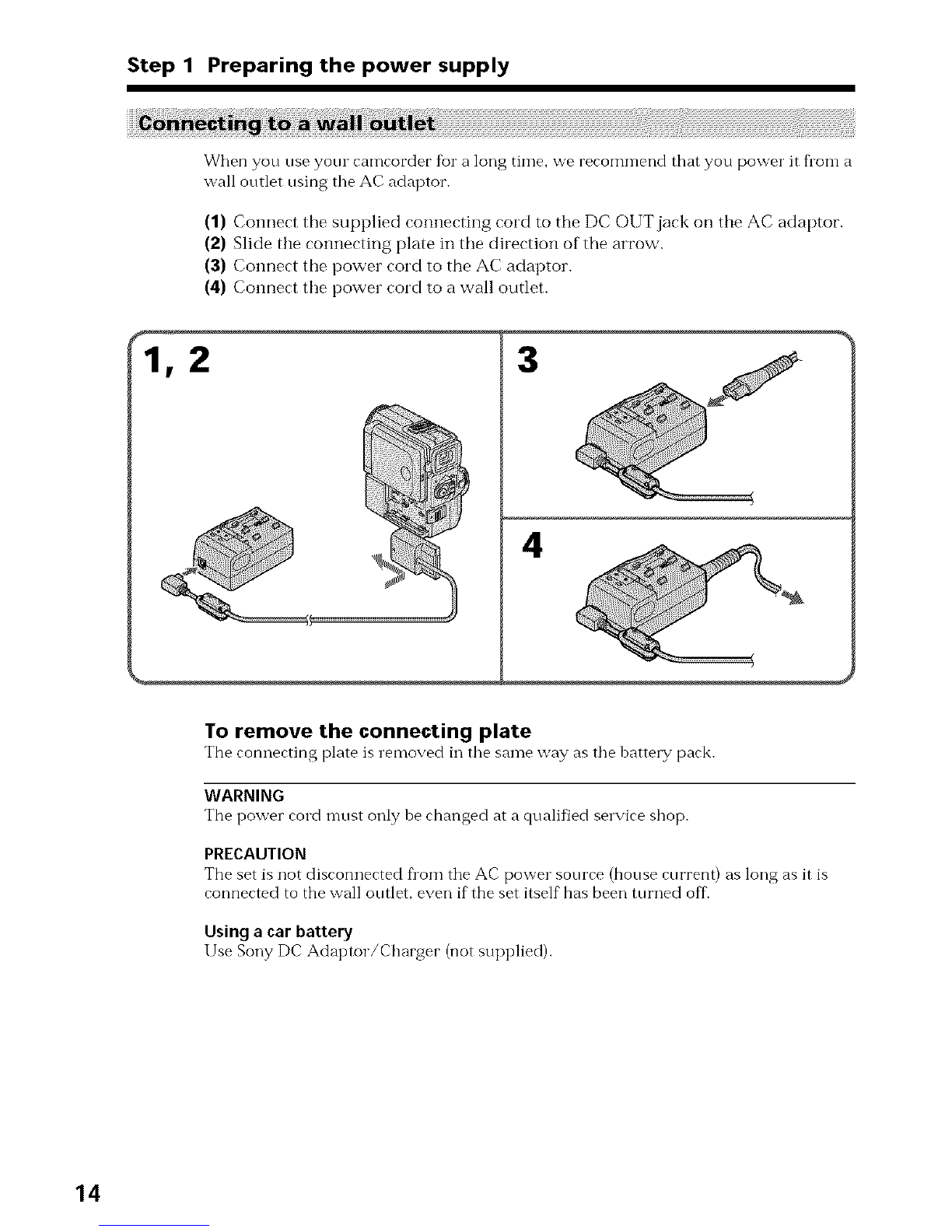 Step 1 Preparing the power supply

Connecting to a wall outlet

When you use your camcorder for a long time, we recommend that you power it from a wall outlet using the AC adaptor.

(1) Connect the supplied connecting cord to the DC OUT jack on the AC adaptor.
(2) Slide the connecting plate in the direction of the arrow.
(3) Connect the power cord to the AC adaptor.
(4) Connect the power cord to a wall outlet.

1, 2

3

4

To remove the connecting plate
The connecting plate is removed in the same way as the battery pack.

WARNING
The power cord must only be changed at a qualified service shop.

PRECAUTION
The set is not disconnected from the AC power source (house current) as long as it is connected to the wall outlet, even if the set itself has been turned off.

Using a car battery
Use Sony DC Adaptor/Charger (not supplied).

14